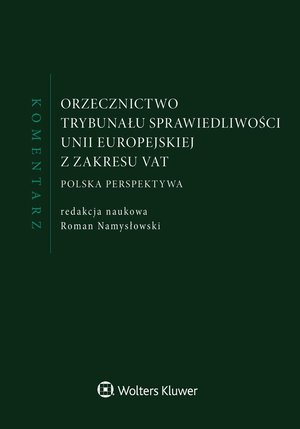 KOMENTARZ

ORZECZNICTWO TRYBUNAŁU SPRAWIEDLIWOŚCI UNII EUROPEJSKIEJ Z ZAKRESU VAT

POLSKA PERSPEKTYWA

redakcja naukowa
Roman Namysłowski

Wolters Kluwer